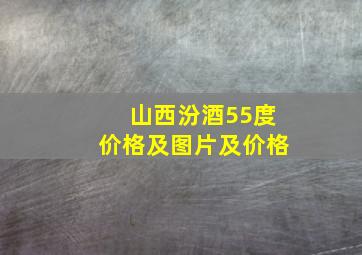 山西汾酒55度
价格及图片及价格